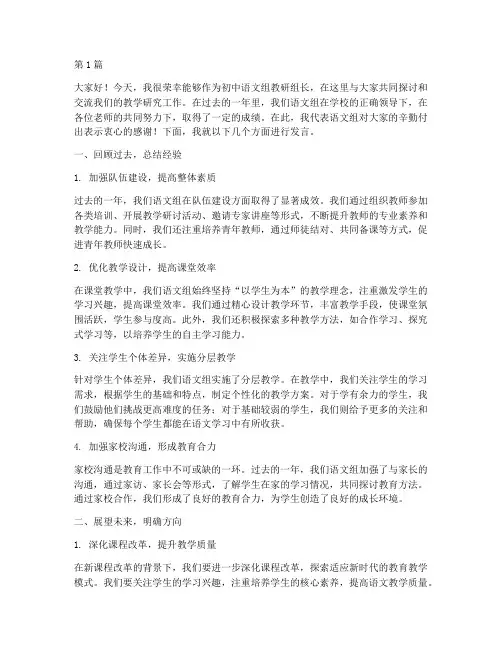 第1篇

大家好！今天，我很荣幸能够作为初中语文组教研组长，在这里与大家共同探讨和交流我们的教学研究工作。在过去的一年里，我们语文组在学校的正确领导下，在各位老师的共同努力下，取得了一定的成绩。在此，我代表语文组对大家的辛勤付出表示衷心的感谢！下面，我就以下几个方面进行发言。

一、回顾过去，总结经验

1. 加强队伍建设，提高整体素质

过去的一年，我们语文组在队伍建设方面取得了显著成效。我们通过组织教师参加各类培训、开展教学研讨活动、邀请专家讲座等形式，不断提升教师的专业素养和教学能力。同时，我们还注重培养青年教师，通过师徒结对、共同备课等方式，促进青年教师快速成长。

2. 优化教学设计，提高课堂效率

在课堂教学中，我们语文组始终坚持“以学生为本”的教学理念，注重激发学生的学习兴趣，提高课堂效率。我们通过精心设计教学环节，丰富教学手段，使课堂氛围活跃，学生参与度高。此外，我们还积极探索多种教学方法，如合作学习、探究式学习等，以培养学生的自主学习能力。

3. 关注学生个体差异，实施分层教学

针对学生个体差异，我们语文组实施了分层教学。在教学中，我们关注学生的学习需求，根据学生的基础和特点，制定个性化的教学方案。对于学有余力的学生，我们鼓励他们挑战更高难度的任务；对于基础较弱的学生，我们则给予更多的关注和帮助，确保每个学生都能在语文学习中有所收获。

4. 加强家校沟通，形成教育合力

家校沟通是教育工作中不可或缺的一环。过去的一年，我们语文组加强了与家长的沟通，通过家访、家长会等形式，了解学生在家的学习情况，共同探讨教育方法。通过家校合作，我们形成了良好的教育合力，为学生创造了良好的成长环境。

二、展望未来，明确方向

1. 深化课程改革，提升教学质量

在新课程改革的背景下，我们要进一步深化课程改革，探索适应新时代的教育教学模式。我们要关注学生的学习兴趣，注重培养学生的核心素养，提高语文教学质量。